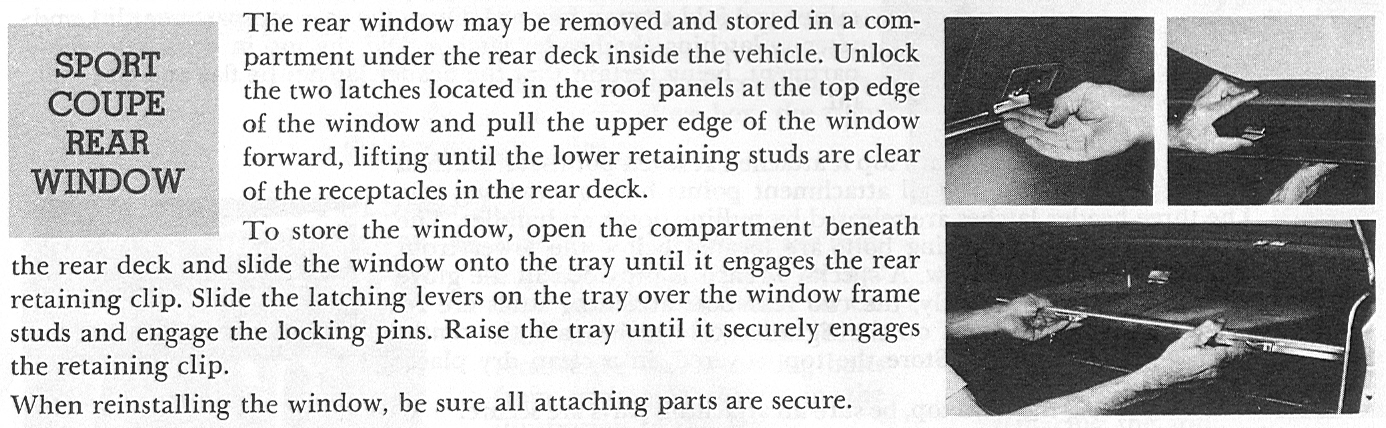 SPORT
COUPE
REAR
WINDOW

The rear window may be removed and stored in a compartment under the rear deck inside the vehicle. Unlock the two latches located in the roof panels at the top edge of the window and pull the upper edge of the window forward, lifting until the lower retaining studs are clear of the receptacles in the rear deck.

To store the window, open the compartment beneath the rear deck and slide the window onto the tray until it engages the rear retaining clip. Slide the latching levers on the tray over the window frame studs and engage the locking pins. Raise the tray until it securely engages the retaining clip.

When reinstalling the window, be sure all attaching parts are secure.